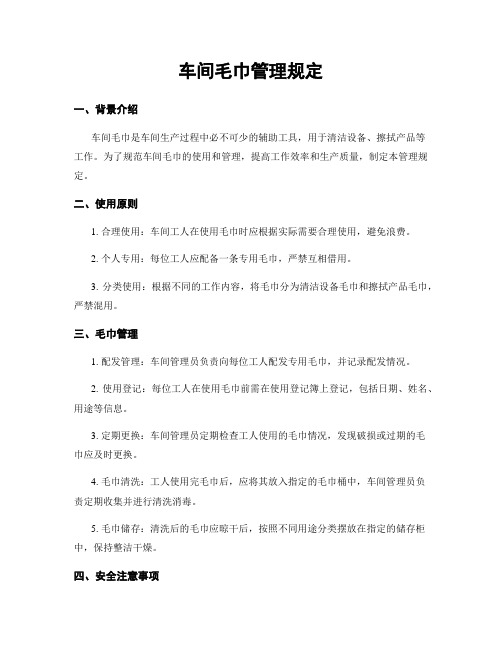 车间毛巾管理规定

一、背景介绍

车间毛巾是车间生产过程中必不可少的辅助工具，用于清洁设备、擦拭产品等工作。为了规范车间毛巾的使用和管理，提高工作效率和生产质量，制定本管理规定。

二、使用原则

1. 合理使用：车间工人在使用毛巾时应根据实际需要合理使用，避免浪费。

2. 个人专用：每位工人应配备一条专用毛巾，严禁互相借用。

3. 分类使用：根据不同的工作内容，将毛巾分为清洁设备毛巾和擦拭产品毛巾，严禁混用。

三、毛巾管理

1. 配发管理：车间管理员负责向每位工人配发专用毛巾，并记录配发情况。

2. 使用登记：每位工人在使用毛巾前需在使用登记簿上登记，包括日期、姓名、用途等信息。

3. 定期更换：车间管理员定期检查工人使用的毛巾情况，发现破损或过期的毛巾应及时更换。

4. 毛巾清洗：工人使用完毛巾后，应将其放入指定的毛巾桶中，车间管理员负责定期收集并进行清洗消毒。

5. 毛巾储存：清洗后的毛巾应晾干后，按照不同用途分类摆放在指定的储存柜中，保持整洁干燥。

四、安全注意事项